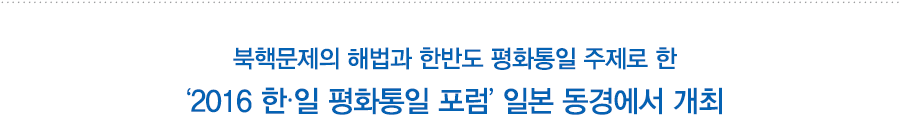 북핵문제의 해법과 한반도 평화통일 주제로 한
‘2016 한·일 평화통일 포럼’ 일본 동경에서 개최